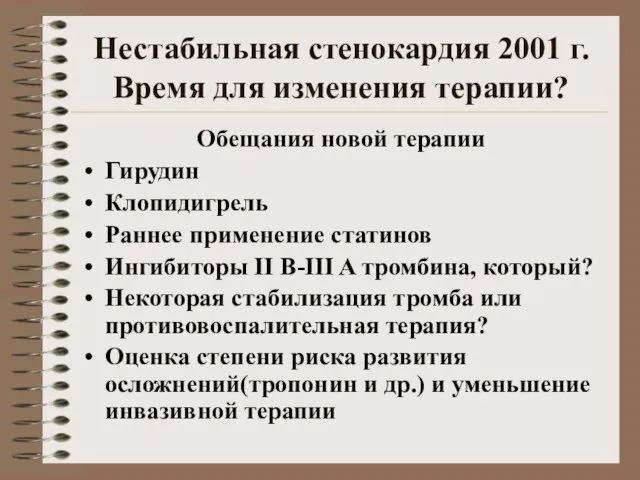 Нестабильная стенокардия 2001 г. Время для изменения терапии?

Обещания новой терапии

• Гирудин
• Клопидигрель
• Раннее применение статинов
• Ингибиторы II B-III A тромбина, который?
• Некоторая стабилизация тромба или противовоспалительная терапия?
• Оценка степени риска развития осложнений(тропонин и др.) и уменьшение инвазивной терапии